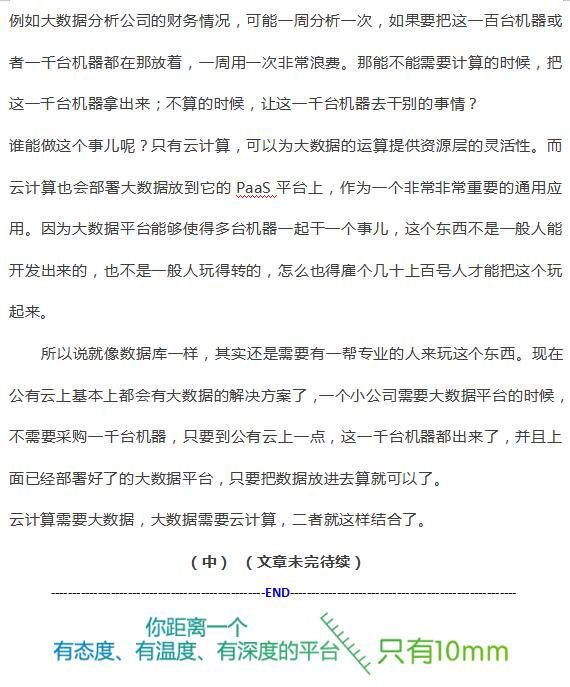 例如大数据分析公司的财务情况，可能一周分析一次，如果要把这一百台机器或者一千台机器都在那放着，一周用一次非常浪费。那能不能需要计算的时候，把这一千台机器拿出来；不算的时候，让这一千台机器去干别的事情？

谁能做这个事儿呢？只有云计算，可以为大数据的运算提供资源层的灵活性。而云计算也会部署大数据放到它的 PaaS 平台上，作为一个非常非常重要的通用应用。因为大数据平台能够使得多台机器一起干一个事儿，这个东西不是一般人能开发出来的，也不是一般人玩得转的，怎么也得雇个几十上百号人才能把这个玩起来。

所以说就像数据库一样，其实还是需要有一帮专业的人来玩这个东西。现在公有云上基本上都会有大数据的解决方案了，一个小公司需要大数据平台的时候，不需要采购一千台机器，只要到公有云上一点，这一千台机器都出来了，并且上面已经部署好了的大数据平台，只要把数据放进去算就可以了。

云计算需要大数据，大数据需要云计算，二者就这样结合了。

（中）（文章未完待续）

--------------------------------------------------END--------------------------------------------------

你距离一个
有态度、有温度、有深度的平台 只有10mm